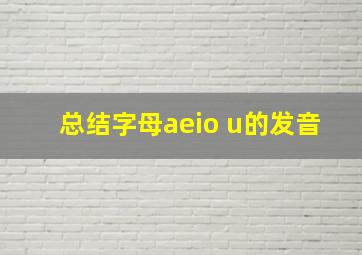 总结字母aeio u的发音